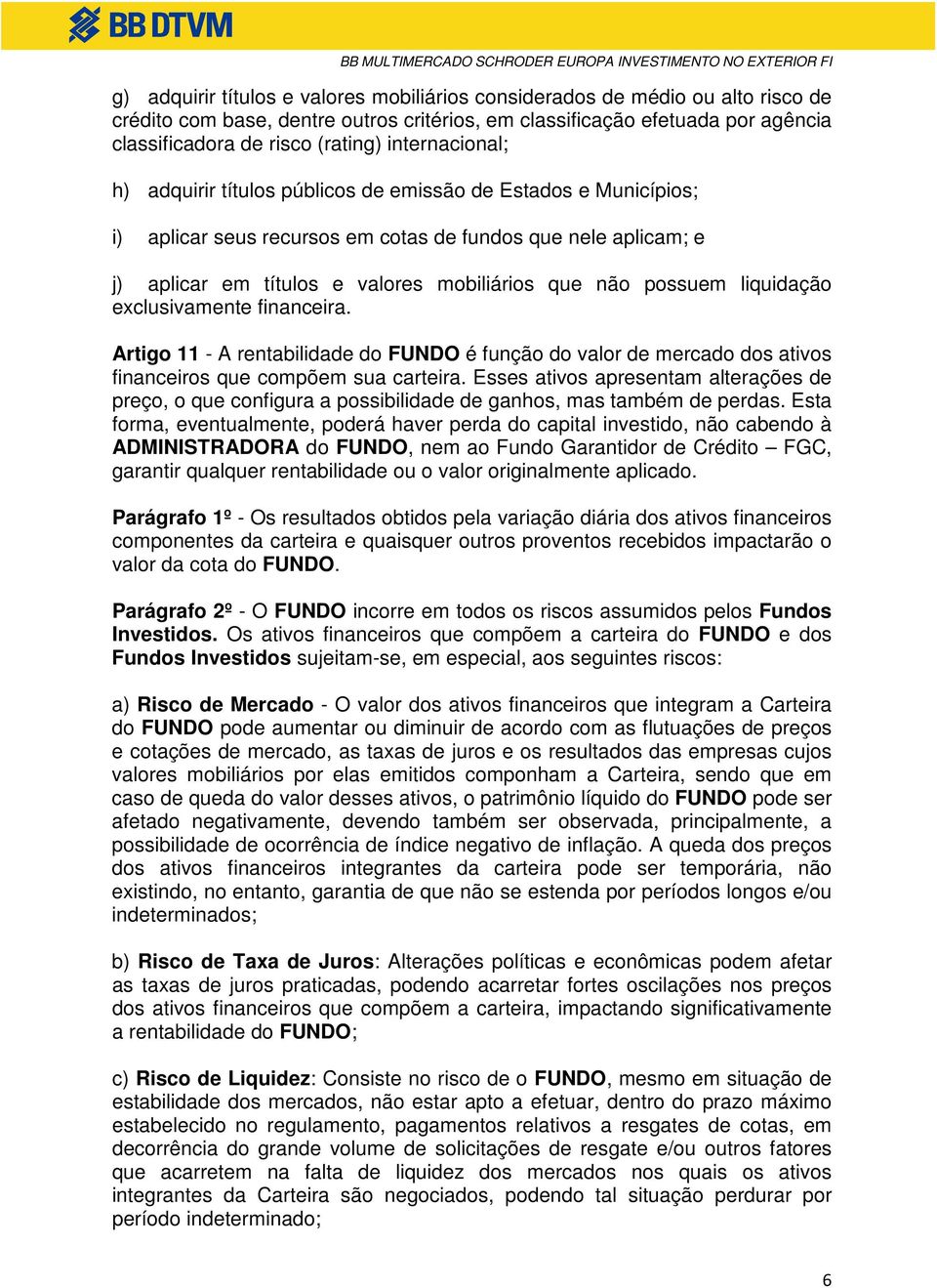 BB DTVM

BB MULTIMERCADO SCHRODER EUROPA INVESTIMENTO NO EXTERIOR FI

g) adquirir títulos e valores mobiliários considerados de médio ou alto risco de crédito com base, dentre outros critérios, em classificação efetuada por agência classificadora de risco (rating) internacional;

h) adquirir títulos públicos de emissão de Estados e Municípios;

i) aplicar seus recursos em cotas de fundos que nele aplicam; e

j) aplicar em títulos e valores mobiliários que não possuem liquidação exclusivamente financeira.

Artigo 11 - A rentabilidade do FUNDO é função do valor de mercado dos ativos financeiros que compõem sua carteira. Esses ativos apresentam alterações de preço, o que configura a possibilidade de ganhos, mas também de perdas. Esta forma, eventualmente, poderá haver perda do capital investido, não cabendo à ADMINISTRADORA do FUNDO, nem ao Fundo Garantidor de Crédito – FGC, garantir qualquer rentabilidade ou o valor originalmente aplicado.

Parágrafo 1º - Os resultados obtidos pela variação diária dos ativos financeiros componentes da carteira e quaisquer outros proventos recebidos impactarão o valor da cota do FUNDO.

Parágrafo 2º - O FUNDO incorre em todos os riscos assumidos pelos Fundos Investidos. Os ativos financeiros que compõem a carteira do FUNDO e dos Fundos Investidos sujeitam-se, em especial, aos seguintes riscos:

a) Risco de Mercado - O valor dos ativos financeiros que integram a Carteira do FUNDO pode aumentar ou diminuir de acordo com as flutuações de preços e cotações de mercado, as taxas de juros e os resultados das empresas cujos valores mobiliários por elas emitidos componham a Carteira, sendo que em caso de queda do valor desses ativos, o patrimônio líquido do FUNDO pode ser afetado negativamente, devendo também ser observada, principalmente, a possibilidade de ocorrência de índice negativo de inflação. A queda dos preços dos ativos financeiros integrantes da carteira pode ser temporária, não existindo, no entanto, garantia de que não se estenda por períodos longos e/ou indeterminados;

b) Risco de Taxa de Juros: Alterações políticas e econômicas podem afetar as taxas de juros praticadas, podendo acarretar fortes oscilações nos preços dos ativos financeiros que compõem a carteira, impactando significativamente a rentabilidade do FUNDO;

c) Risco de Liquidez: Consiste no risco de o FUNDO, mesmo em situação de estabilidade dos mercados, não estar apto a efetuar, dentro do prazo máximo estabelecido no regulamento, pagamentos relativos a resgates de cotas, em decorrência do grande volume de solicitações de resgate e/ou outros fatores que acarretem na falta de liquidez dos mercados nos quais os ativos integrantes da Carteira são negociados, podendo tal situação perdurar por período indeterminado;

6